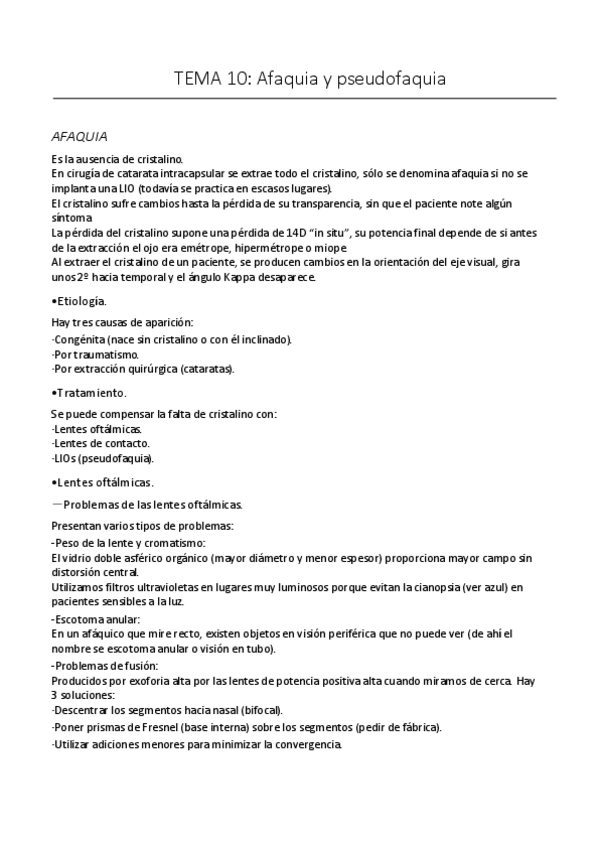 TEMA 10: Afaquia y pseudofaquia

AFAQUIA

Es la ausencia de cristalino.
En cirugía de catarata intracapsular se extrae todo el cristalino, sólo se denomina afaquia si no se implanta una LIO (todavía se practica en escasos lugares).
El cristalino sufre cambios hasta la pérdida de su transparencia, sin que el paciente note algún síntoma
La pérdida del cristalino supone una pérdida de 14D "in situ", su potencia final depende de si antes de la extracción el ojo era emétrope, hipermétrope o miope
Al extraer el cristalino de un paciente, se producen cambios en la orientación del eje visual, gira unos 2º hacia temporal y el ángulo Kappa desaparece.

•Etiología.

Hay tres causas de aparición:
·Congénita (nace sin cristalino o con él inclinado).
·Por traumatismo.
·Por extracción quirúrgica (cataratas).

•Tratamiento.

Se puede compensar la falta de cristalino con:
·Lentes oftálmicas.
·Lentes de contacto.
·LIOs (pseudofaquia).

•Lentes oftálmicas.

—Problemas de las lentes oftálmicas.

Presentan varios tipos de problemas:
-Peso de la lente y cromatismo:
El vidrio doble asférico orgánico (mayor diámetro y menor espesor) proporciona mayor campo sin distorsión central.
Utilizamos filtros ultravioletas en lugares muy luminosos porque evitan la cianopsia (ver azul) en pacientes sensibles a la luz.
-Escotoma anular:
En un afáquico que mire recto, existen objetos en visión periférica que no puede ver (de ahí el nombre se escotoma anular o visión en tubo).
-Problemas de fusión:
Producidos por exoforia alta por las lentes de potencia positiva alta cuando miramos de cerca. Hay 3 soluciones:
·Descentrar los segmentos hacia nasal (bifocal).
·Poner prismas de Fresnel (base interna) sobre los segmentos (pedir de fábrica).
·Utilizar adiciones menores para minimizar la convergencia.